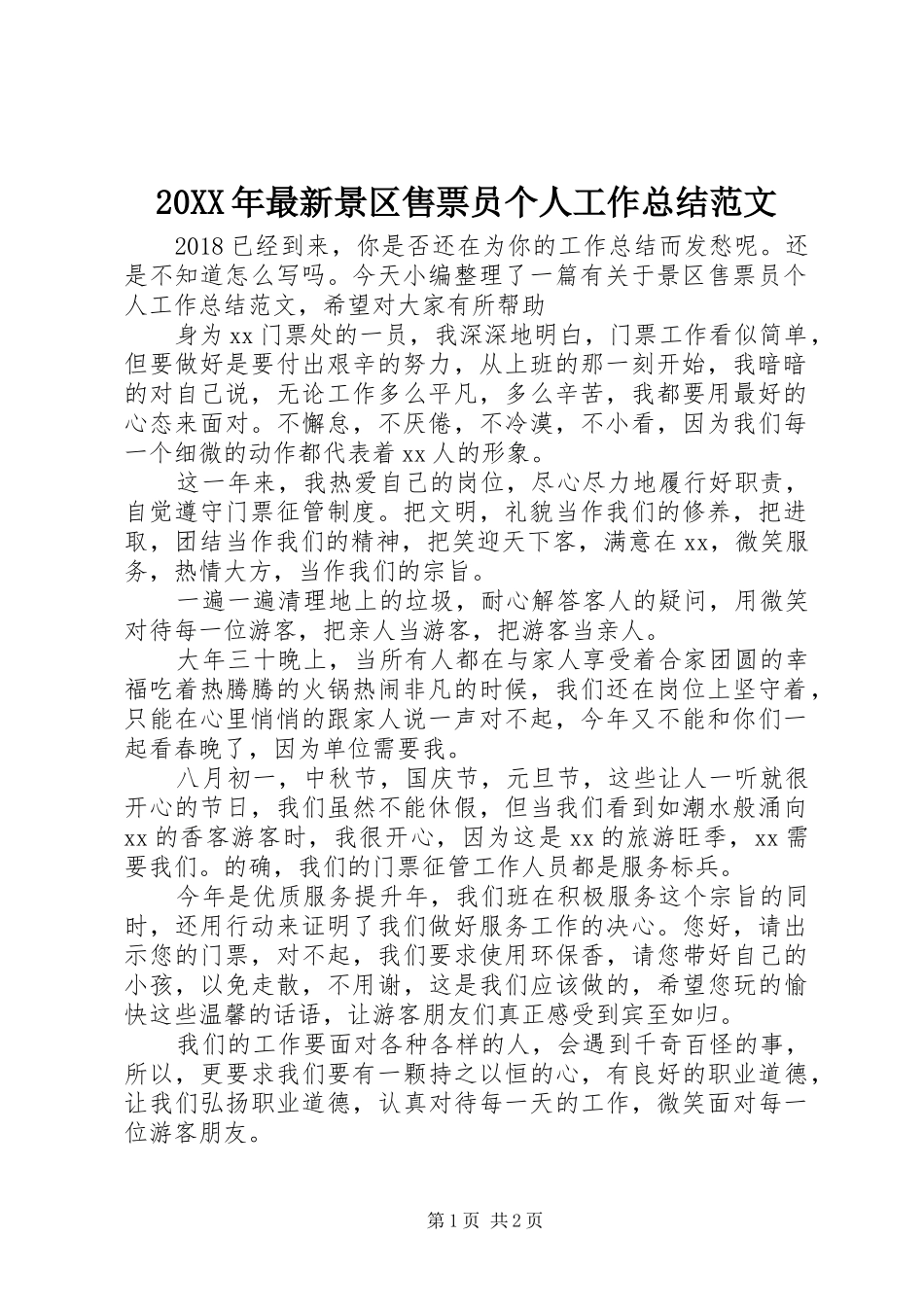 20XX年最新景区售票员个人工作总结范文

2018已经到来，你是否还在为你的工作总结而发愁呢。还是不知道怎么写吗。今天小编整理了一篇有关于景区售票员个人工作总结范文，希望对大家有所帮助

身为xx门票处的一员，我深深地明白，门票工作看似简单，但要做好是要付出艰辛的努力，从上班的那一刻开始，我暗暗的对自己说，无论工作多么平凡，多么辛苦，我都要用最好的心态来面对。不懈怠，不厌倦，不冷漠，不小看，因为我们每一个细微的动作都代表着xx人的形象。

这一年来，我热爱自己的岗位，尽心尽力地履行好职责，自觉遵守门票征管制度。把文明，礼貌当作我们的修养，把进取，团结当作我们的精神，把笑迎天下客，满意在xx，微笑服务，热情大方，当作我们的宗旨。

一遍一遍清理地上的垃圾，耐心解答客人的疑问，用微笑对待每一位游客，把亲人当游客，把游客当亲人。

大年三十晚上，当所有人都在与家人享受着合家团圆的幸福吃着热腾腾的火锅热闹非凡的时候，我们还在岗位上坚守着，只能在心里悄悄的跟家人说一声对不起，今年又不能和你们一起看春晚了，因为单位需要我。

八月初一，中秋节，国庆节，元旦节，这些让人一听就很开心的节日，我们虽然不能休假，但当我们看到如潮水般涌向xx的香客游客时，我很开心，因为这是xx的旅游旺季，xx需要我们。的确，我们的门票征管工作人员都是服务标兵。

今年是优质服务提升年，我们班在积极服务这个宗旨的同时，还用行动来证明了我们做好服务工作的决心。您好，请出示您的门票，对不起，我们要求使用环保香，请您带好自己的小孩，以免走散，不用谢，这是我们应该做的，希望您玩的愉快这些温馨的话语，让游客朋友们真正感受到宾至如归。

我们的工作要面对各种各样的人，会遇到千奇百怪的事，所以，更要求我们要有一颗持之以恒的心，有良好的职业道德，让我们弘扬职业道德，认真对待每一天的工作，微笑面对每一位游客朋友。

第1页 共2页